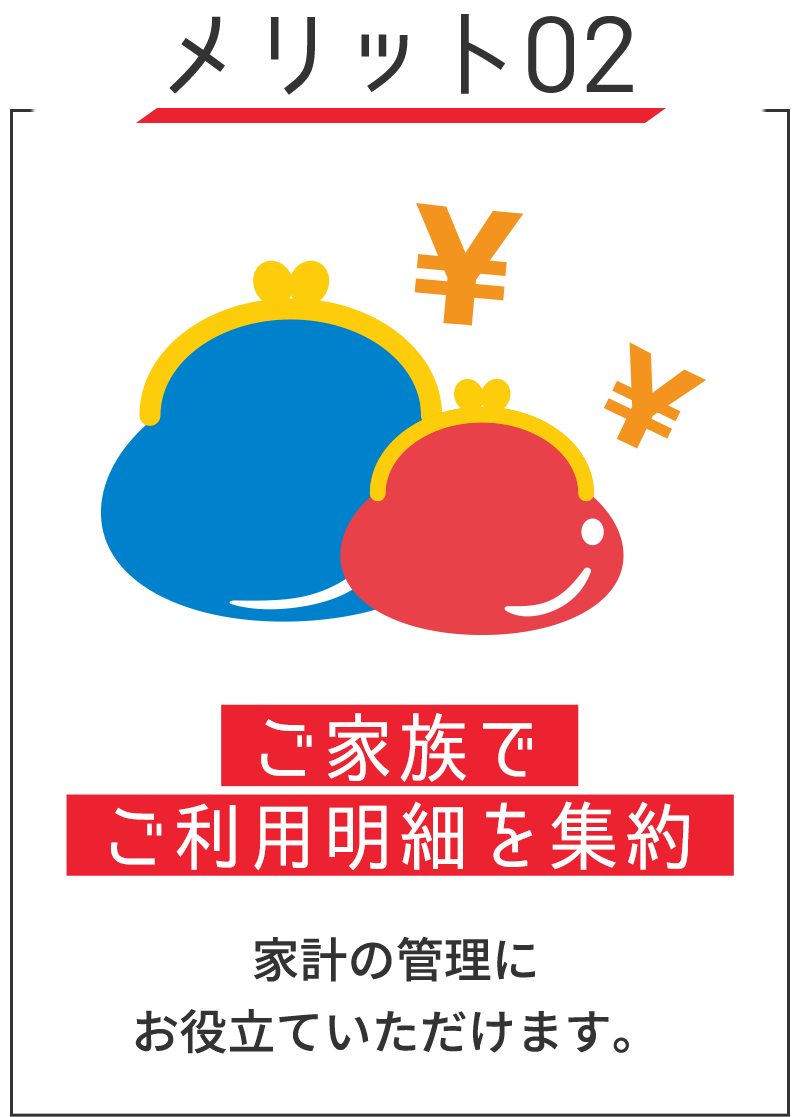 メリット02

¥
¥

ご家族で
ご利用明細を集約

家計の管理に
お役立ていただけます。